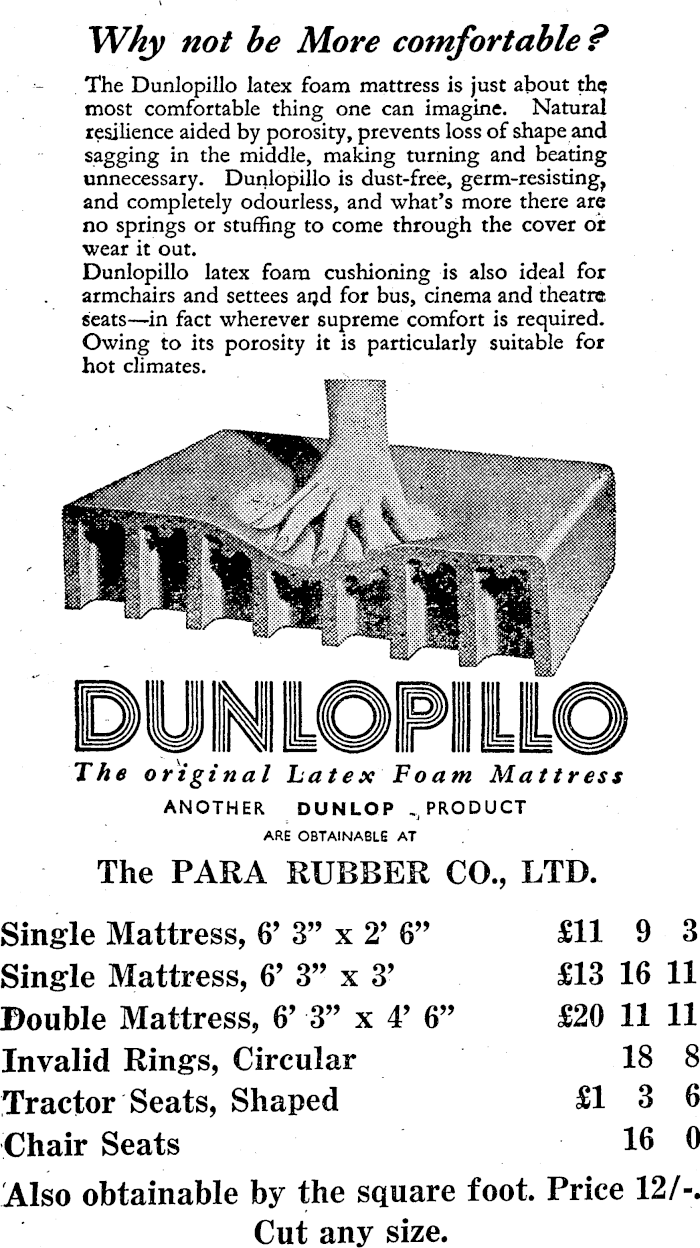 Why not be More comfortable?

The Dunlopillo latex foam mattress is just about the most comfortable thing one can imagine. Natural resilience aided by porosity, prevents loss of shape and sagging in the middle, making turning and beating unnecessary. Dunlopillo is dust-free, germ-resisting, and completely odourless, and what's more there are no springs or stuffing to come through the cover or wear it out.

Dunlopillo latex foam cushioning is also ideal for armchairs and settees and for bus, cinema and theatre seats—in fact wherever supreme comfort is required. Owing to its porosity it is particularly suitable for hot climates.

DUNLOPILLO

The original Latex Foam Mattress

ANOTHER DUNLOP PRODUCT

ARE OBTAINABLE AT

The PARA RUBBER CO., LTD.

| | | | |
|---|---|---|---|
| Single Mattress, 6' 3" x 2' 6" | £11 | 9 | 3 |
| Single Mattress, 6' 3" x 3' | £13 | 16 | 11 |
| Double Mattress, 6' 3" x 4' 6" | £20 | 11 | 11 |
| Invalid Rings, Circular | | 18 | 8 |
| Tractor Seats, Shaped | £1 | 3 | 6 |
| Chair Seats | | 16 | 0 |

Also obtainable by the square foot. Price 12/-. Cut any size.